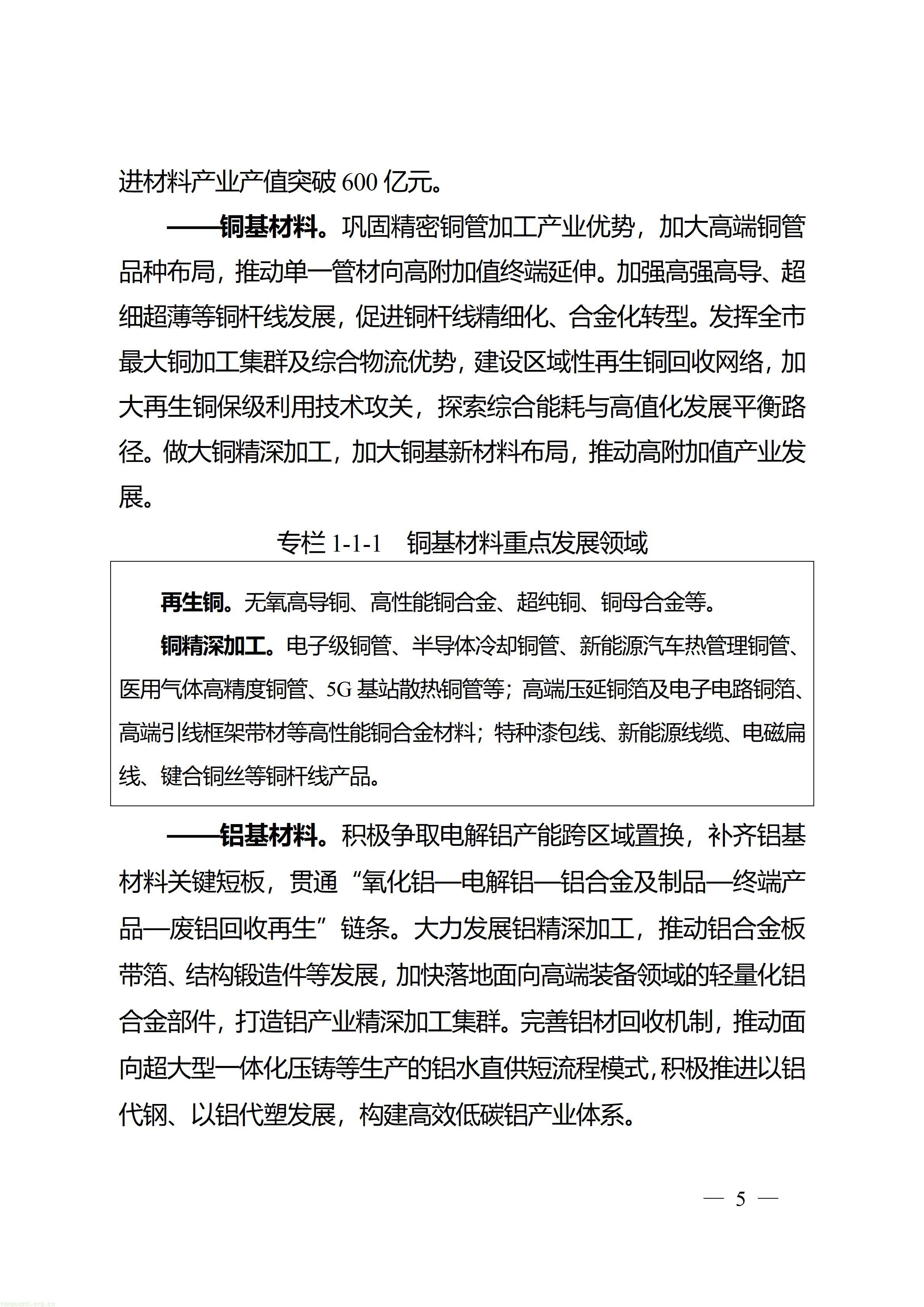 进材料产业产值突破600亿元。

——铜基材料。巩固精密铜管加工产业优势，加大高端铜管品种布局，推动单一管材向高附加值终端延伸。加强高强高导、超细超薄等铜杆线发展，促进铜杆线精细化、合金化转型。发挥全市最大铜加工集群及综合物流优势，建设区域性再生铜回收网络，加大再生铜保级利用技术攻关，探索综合能耗与高值化发展平衡路径。做大铜精深加工，加大铜基新材料布局，推动高附加值产业发展。

专栏1-1-1 铜基材料重点发展领域

再生铜。无氧高导铜、高性能铜合金、超纯铜、铜母合金等。

铜精深加工。电子级铜管、半导体冷却铜管、新能源汽车热管理铜管、医用气体高精度铜管、5G基站散热铜管等；高端压延铜箔及电子电路铜箔、高端引线框架带材等高性能铜合金材料；特种漆包线、新能源线缆、电磁扁线、键合铜丝等铜杆线产品。

——铝基材料。积极争取电解铝产能跨区域置换，补齐铝基材料关键短板，贯通“氧化铝—电解铝—铝合金及制品—终端产品—废铝回收再生”链条。大力发展铝精深加工，推动铝合金板带箔、结构锻造件等发展，加快落地面向高端装备领域的轻量化铝合金部件，打造铝产业精深加工集群。完善铝材回收机制，推动面向超大型一体化压铸等生产的铝水直供短流程模式，积极推进以铝代钢、以铝代塑发展，构建高效低碳铝产业体系。

— 5 —